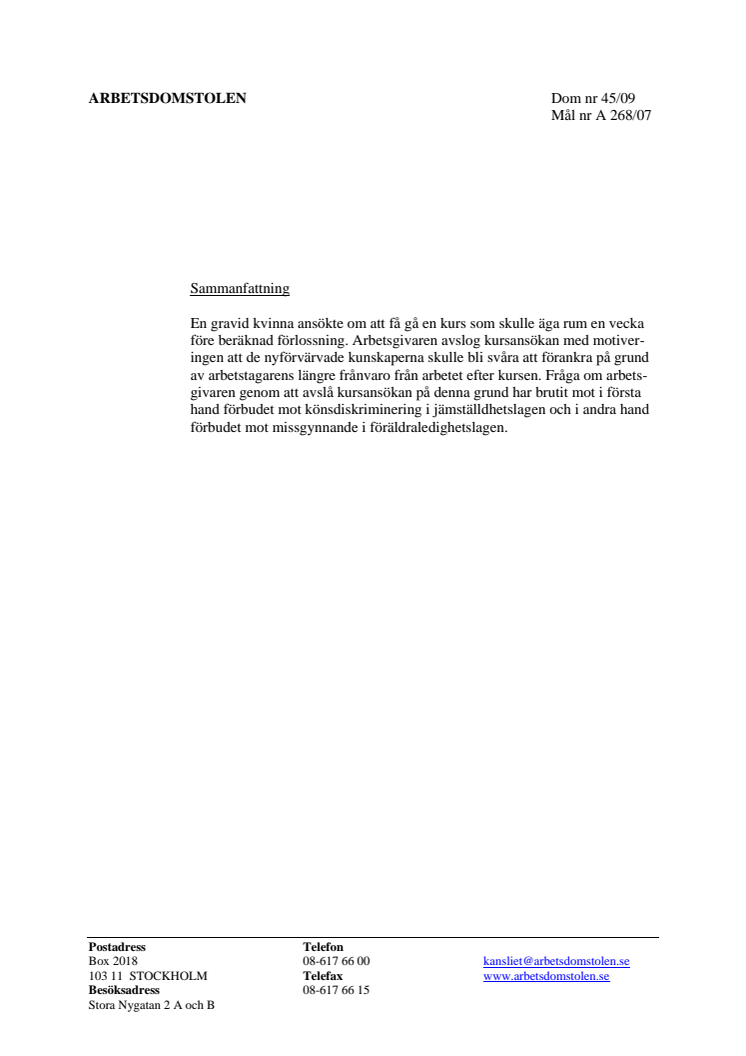 ARBETSDOMSTOLEN

Dom nr 45/09
Mål nr A 268/07

Sammanfattning

En gravid kvinna ansökte om att få gå en kurs som skulle äga rum en vecka före beräknad förlossning. Arbetsgivaren avslog kursansökan med motiveringen att de nyförvärvade kunskaperna skulle bli svåra att förankra på grund av arbetstagarens längre frånvaro från arbetet efter kursen. Fråga om arbetsgivaren genom att avslå kursansökan på denna grund har brutit mot i första hand förbudet mot könsdiskriminering i jämställdhetslagen och i andra hand förbudet mot missgynnande i föräldraledighetslagen.

Postadress
Box 2018
103 11 STOCKHOLM
Besöksadress
Stora Nygatan 2 A och B

Telefon
08-617 66 00
Telefax
08-617 66 15

kansliet@arbetsdomstolen.se
www.arbetsdomstolen.se